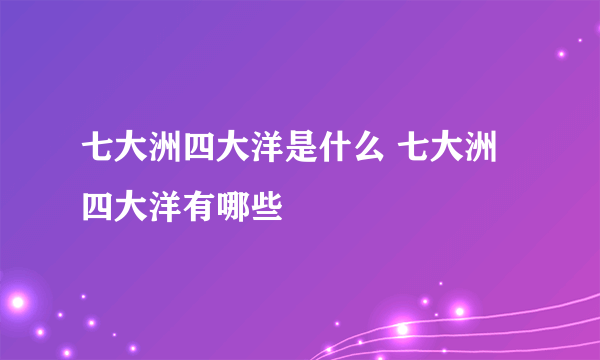 七大洲四大洋是什么 七大洲四大洋有哪些